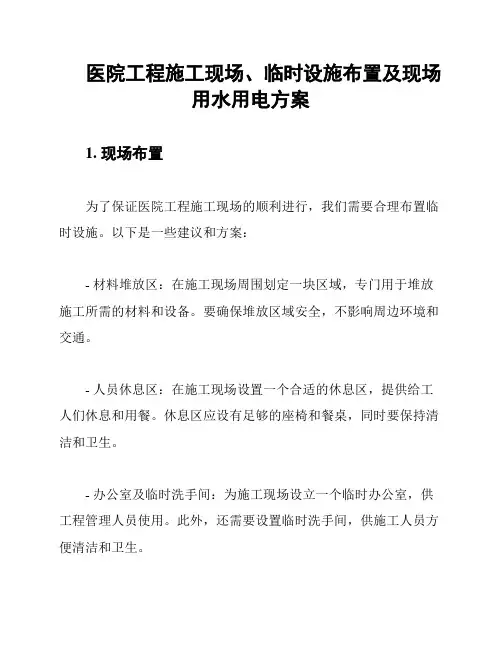 医院工程施工现场、临时设施布置及现场用水用电方案

1. 现场布置

为了保证医院工程施工现场的顺利进行，我们需要合理布置临时设施。以下是一些建议和方案：

- 材料堆放区：在施工现场周围划定一块区域，专门用于堆放施工所需的材料和设备。要确保堆放区域安全，不影响周边环境和交通。

- 人员休息区：在施工现场设置一个合适的休息区，提供给工人们休息和用餐。休息区应设有足够的座椅和餐桌，同时要保持清洁和卫生。

- 办公室及临时洗手间：为施工现场设立一个临时办公室，供工程管理人员使用。此外，还需要设置临时洗手间，供施工人员方便清洁和卫生。